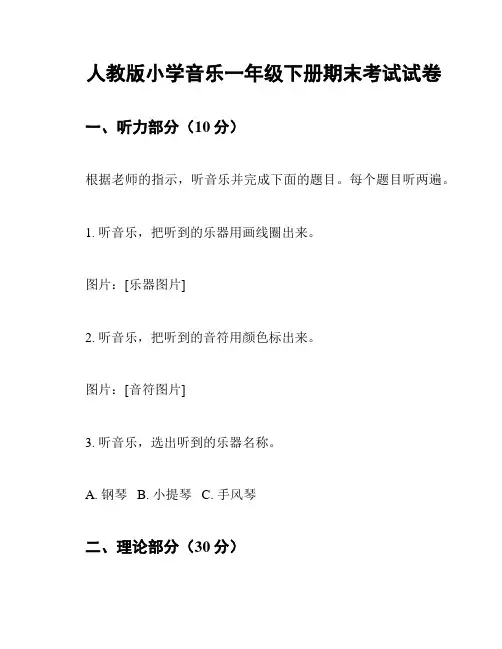 人教版小学音乐一年级下册期末考试试卷

一、听力部分（10 分）

根据老师的指示，听音乐并完成下面的题目。每个题目听两遍。

1. 听音乐，把听到的乐器用画线圈出来。

图片：[乐器图片]

2. 听音乐，把听到的音符用颜色标出来。

图片：[音符图片]

3. 听音乐，选出听到的乐器名称。

A. 钢琴 B. 小提琴 C. 手风琴

二、理论部分（30 分）